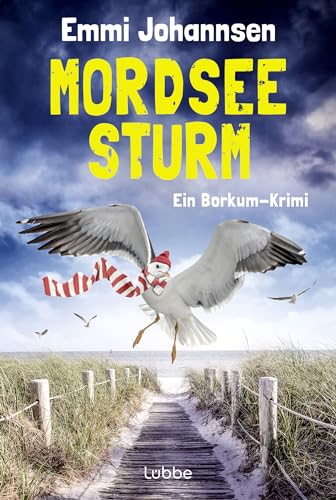 Emmi Johannsen

MORDSEE STURM

Ein Borkum-Krimi

Lübbe